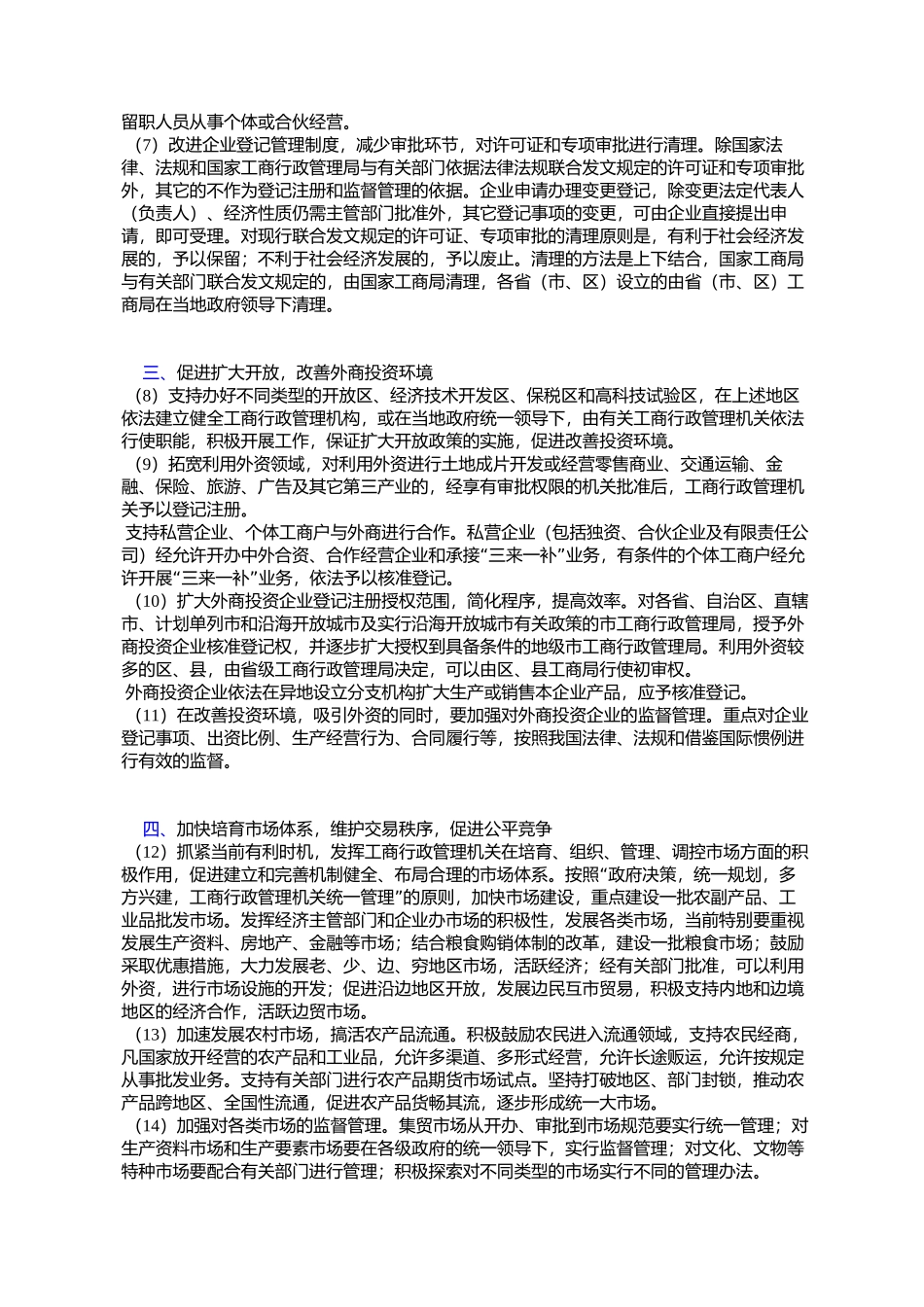 留职人员从事个体或合伙经营。

（7）改进企业登记管理制度，减少审批环节，对许可证和专项审批进行清理。除国家法律、法规和国家工商行政管理局与有关部门依据法律法规联合发文规定的许可证和专项审批外，其它的不作为登记注册和监督管理的依据。企业申请办理变更登记，除变更法定代表人（负责人）、经济性质仍需主管部门批准外，其它登记事项的变更，可由企业直接提出申请，即可受理。对现行联合发文规定的许可证、专项审批的清理原则是，有利于社会经济发展的，予以保留；不利于社会经济发展的，予以废止。清理的方法是上下结合，国家工商局与有关部门联合发文规定的，由国家工商局清理，各省（市、区）设立的由省（市、区）工商局在当地政府领导下清理。

三、促进扩大开放，改善外商投资环境

（8）支持办好不同类型的开放区、经济技术开发区、保税区和高科技试验区，在上述地区依法建立健全工商行政管理机构，或在当地政府统一领导下，由有关工商行政管理机关依法行使职能，积极开展工作，保证扩大开放政策的实施，促进改善投资环境。

（9）拓宽利用外资领域，对利用外资进行土地成片开发或经营零售商业、交通运输、金融、保险、旅游、广告及其它第三产业的，经享有审批权限的机关批准后，工商行政管理机关予以登记注册。

支持私营企业、个体工商户与外商进行合作。私营企业（包括独资、合伙企业及有限责任公司）经允许开办中外合资、合作经营企业和承接“三来一补”业务，有条件的个体工商户经允许开展“三来一补”业务，依法予以核准登记。

（10）扩大外商投资企业登记注册授权范围，简化程序，提高效率。对各省、自治区、直辖市、计划单列市和沿海开放城市及实行沿海开放城市有关政策的市工商行政管理局，授予外商投资企业核准登记权，并逐步扩大授权到具备条件的地级市工商行政管理局。利用外资较多的区、县，由省级工商行政管理局决定，可以由区、县工商局行使初审权。

外商投资企业依法在异地设立分支机构扩大生产或销售本企业产品，应予核准登记。

（11）在改善投资环境，吸引外资的同时，要加强对外商投资企业的监督管理。重点对企业登记事项、出资比例、生产经营行为、合同履行等，按照我国法律、法规和借鉴国际惯例进行有效的监督。

四、加快培育市场体系，维护交易秩序，促进公平竞争

（12）抓紧当前有利时机，发挥工商行政管理机关在培育、组织、管理、调控市场方面的积极作用，促进建立和完善机制健全、布局合理的市场体系。按照“政府决策，统一规划，多方兴建，工商行政管理机关统一管理”的原则，加快市场建设，重点建设一批农副产品、工业品批发市场。发挥经济主管部门和企业办市场的积极性，发展各类市场，当前特别要重视发展生产资料、房地产、金融等市场；结合粮食购销体制的改革，建设一批粮食市场；鼓励采取优惠措施，大力发展老、少、边、穷地区市场，活跃经济；经有关部门批准，可以利用外资，进行市场设施的开发；促进沿边地区开放，发展边民互市贸易，积极支持内地和边境地区的经济合作，活跃边贸市场。

（13）加速发展农村市场，搞活农产品流通。积极鼓励农民进入流通领域，支持农民经商，凡国家放开经营的农产品和工业品，允许多渠道、多形式经营，允许长途贩运，允许按规定从事批发业务。支持有关部门进行农产品期货市场试点。坚持打破地区、部门封锁，推动农产品跨地区、全国性流通，促进农产品货畅其流，逐步形成统一大市场。

（14）加强对各类市场的监督管理。集贸市场从开办、审批到市场规范要实行统一管理；对生产资料市场和生产要素市场要在各级政府的统一领导下，实行监督管理；对文化、文物等特种市场要配合有关部门进行管理；积极探索对不同类型的市场实行不同的管理办法。